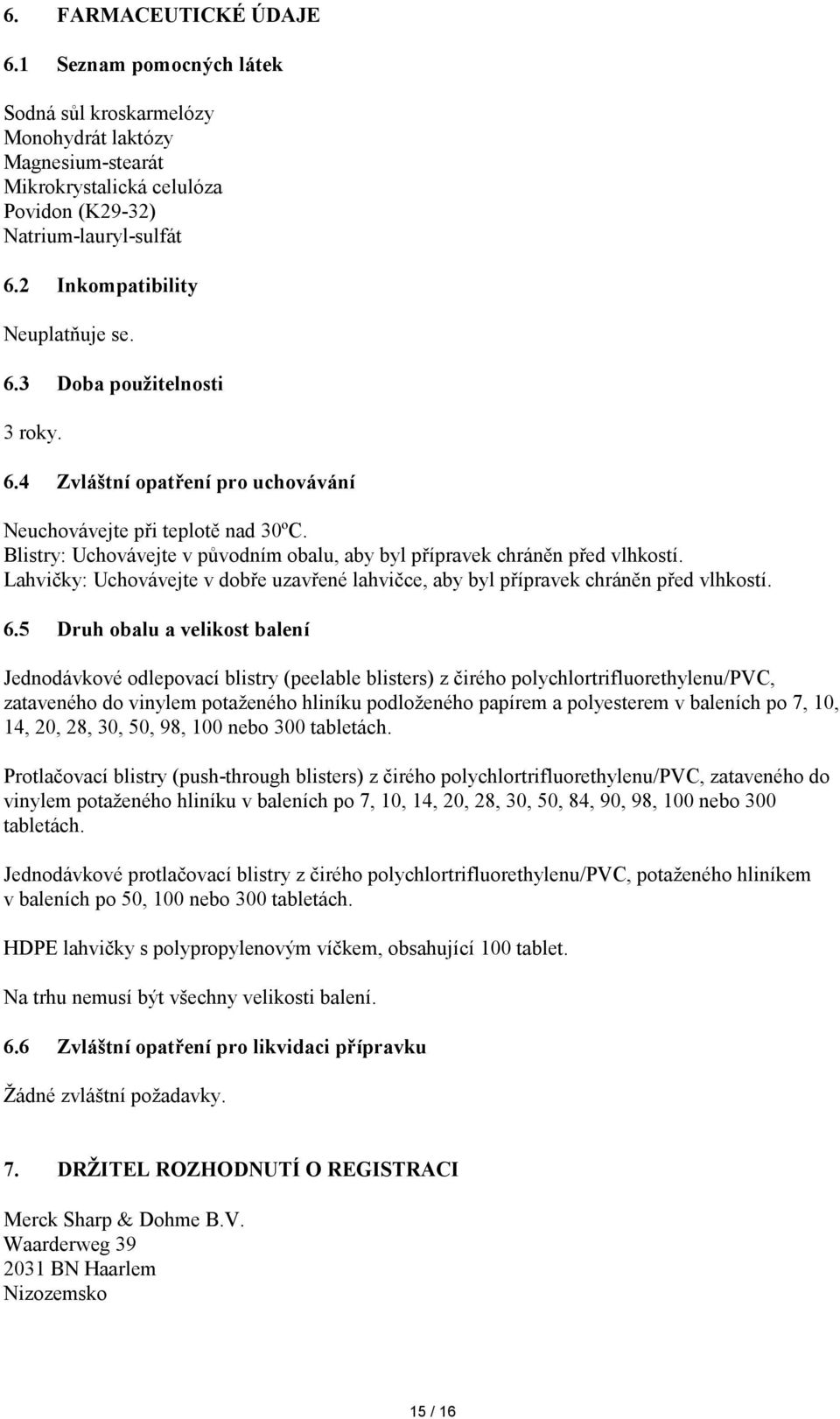 6. FARMACEUTICKÉ ÚDAJE

6.1 Seznam pomocných látek

Sodná sůl kroskarmelózy
Monohydrát laktózy
Magnesium-stearát
Mikrokrystalická celulóza
Povidon (K29-32)
Natrium-lauryl-sulfát

6.2 Inkompatibility

Neuplatňuje se.

6.3 Doba použitelnosti

3 roky.

6.4 Zvláštní opatření pro uchovávání

Neuchovávejte při teplotě nad 30ºC.
Blistry: Uchovávejte v původním obalu, aby byl přípravek chráněn před vlhkostí.
Lahvičky: Uchovávejte v dobře uzavřené lahvičce, aby byl přípravek chráněn před vlhkostí.

6.5 Druh obalu a velikost balení

Jednodávkové odlepovací blistry (peelable blisters) z čirého polychlortrifluorethylenu/PVC, zataveného do vinylem potaženého hliníku podloženého papírem a polyesterem v baleních po 7, 10, 14, 20, 28, 30, 50, 98, 100 nebo 300 tabletách.

Protlačovací blistry (push-through blisters) z čirého polychlortrifluorethylenu/PVC, zataveného do vinylem potaženého hliníku v baleních po 7, 10, 14, 20, 28, 30, 50, 84, 90, 98, 100 nebo 300 tabletách.

Jednodávkové protlačovací blistry z čirého polychlortrifluorethylenu/PVC, potaženého hliníkem v baleních po 50, 100 nebo 300 tabletách.

HDPE lahvičky s polypropylenovým víčkem, obsahující 100 tablet.

Na trhu nemusí být všechny velikosti balení.

6.6 Zvláštní opatření pro likvidaci přípravku

Žádné zvláštní požadavky.

7. DRŽITEL ROZHODNUTÍ O REGISTRACI

Merck Sharp & Dohme B.V.
Waarderweg 39
2031 BN Haarlem
Nizozemsko

15 / 16